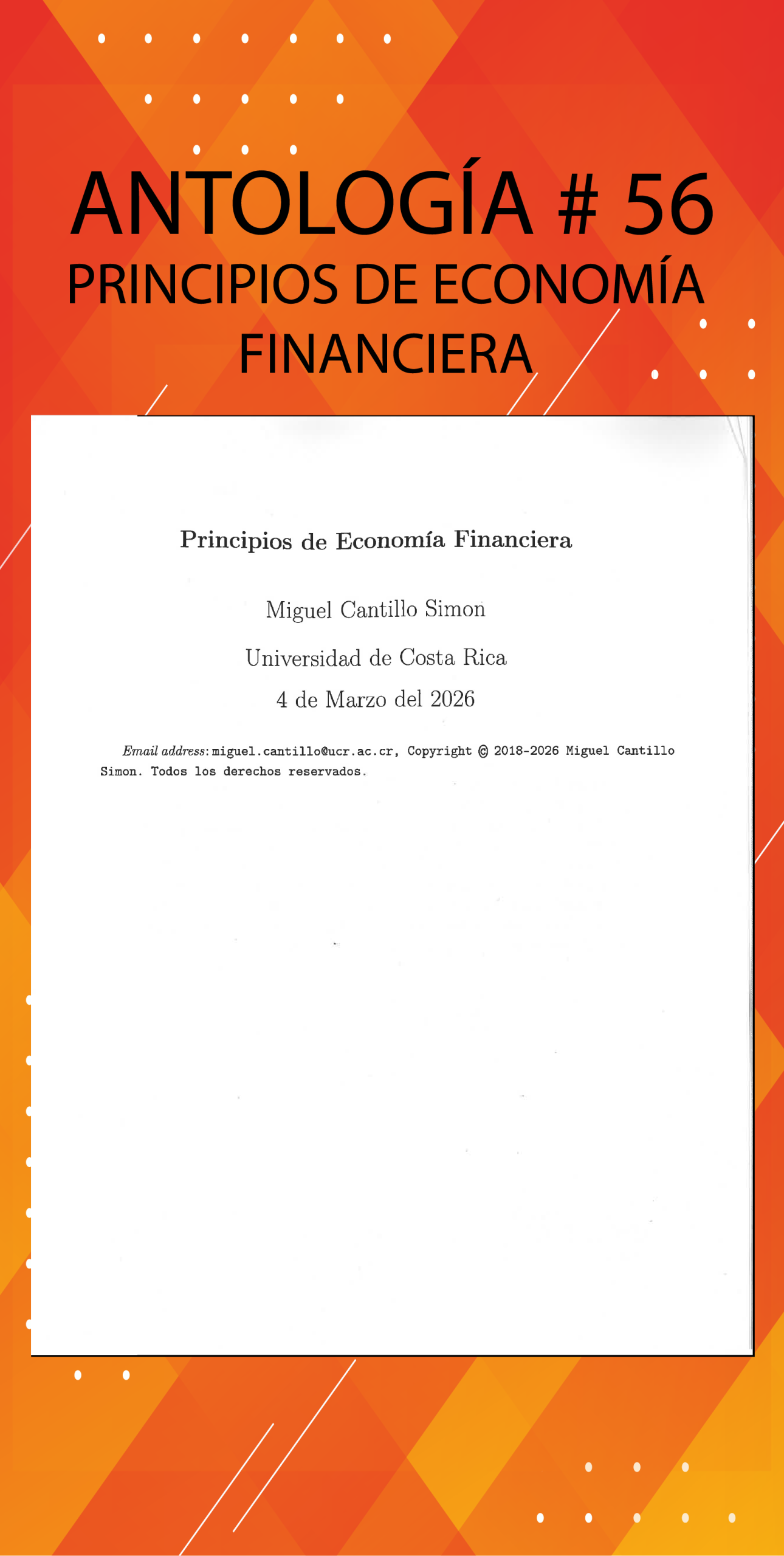 ANTOLOGÍA # 56
PRINCIPIOS DE ECONOMÍA FINANCIERA

Principios de Economía Financiera

Miguel Cantillo Simon

Universidad de Costa Rica

4 de Marzo del 2026

Email address: miguel.cantillo@ucr.ac.cr, Copyright © 2018-2026 Miguel Cantillo Simon. Todos los derechos reservados.